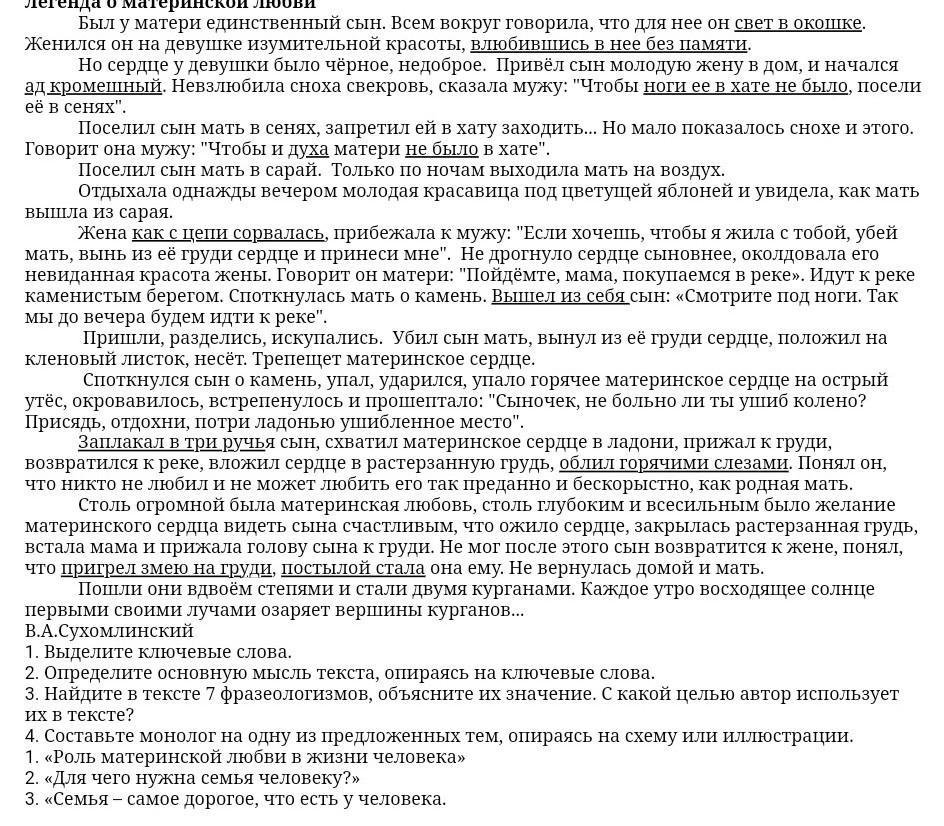 Легенда о материнской любви

Был у матери единственный сын. Всем вокруг говорила, что для нее он свет в окошке. Женился он на девушке изумительной красоты, влюбившись в нее без памяти.

Но сердце у девушки было чёрное, недоброе. Привёл сын молодую жену в дом, и начался ад кромешный. Невзлюбила сноха свекровь, сказала мужу: "Чтобы ноги ее в хате не было, посели её в сенях".

Поселил сын мать в сенях, запретил ей в хату заходить... Но мало показалось снохе и этого. Говорит она мужу: "Чтобы и духа матери не было в хате".

Поселил сын мать в сарай. Только по ночам выходила мать на воздух.

Отдыхала однажды вечером молодая красавица под цветущей яблоней и увидела, как мать вышла из сарая.

Жена как с цепи сорвалась, прибежала к мужу: "Если хочешь, чтобы я жила с тобой, убей мать, вынь из её груди сердце и принеси мне". Не дрогнуло сердце сыновнее, околдовала его невиданная красота жены. Говорит он матери: "Пойдёмте, мама, покупаемся в реке». Идут к реке каменистым берегом. Споткнулась мать о камень. Вышел из себя сын: «Смотрите под ноги. Так мы до вечера будем идти к реке".

Пришли, разделись, искупались. Убил сын мать, вынул из её груди сердце, положил на кленовый листок, несёт. Трепещет материнское сердце.

Споткнулся сын о камень, упал, ударился, упало горячее материнское сердце на острый утёс, окровавилось, встрепенулось и прошептало: "Сыночек, не больно ли ты ушиб колено? Присядь, отдохни, потри ладонью ушибленное место".

Заплакал в три ручья сын, схватил материнское сердце в ладони, прижал к груди, возвратился к реке, вложил сердце в растерзанную грудь, облил горячими слезами. Понял он, что никто не любил и не может любить его так преданно и бескорыстно, как родная мать.

Столь огромной была материнская любовь, столь глубоким и всесильным было желание материнского сердца видеть сына счастливым, что ожило сердце, закрылась растерзанная грудь, встала мама и прижала голову сына к груди. Не мог после этого сын возвратится к жене, понял, что пригрел змею на груди, постылой стала она ему. Не вернулась домой и мать.

Пошли они вдвоём степями и стали двумя курганами. Каждое утро восходящее солнце первыми своими лучами озаряет вершины курганов...
В.А.Сухомлинский
1. Выделите ключевые слова.
2. Определите основную мысль текста, опираясь на ключевые слова.
3. Найдите в тексте 7 фразеологизмов, объясните их значение. С какой целью автор использует их в тексте?
4. Составьте монолог на одну из предложенных тем, опираясь на схему или иллюстрации.
1. «Роль материнской любви в жизни человека»
2. «Для чего нужна семья человеку?»
3. «Семья – самое дорогое, что есть у человека.